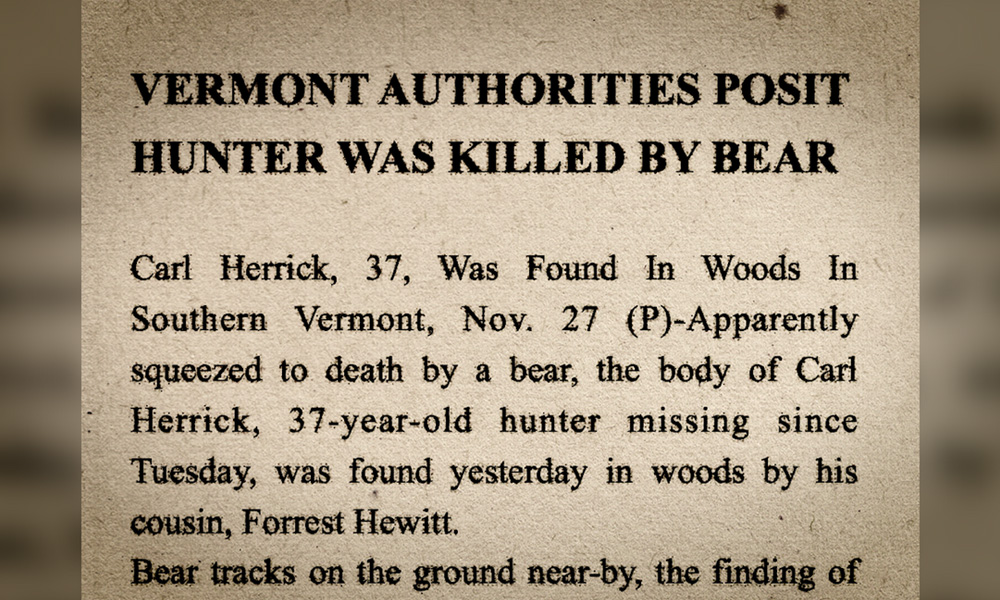 VERMONT AUTHORITIES POSIT HUNTER WAS KILLED BY BEAR

Carl Herrick, 37, Was Found In Woods In Southern Vermont, Nov. 27 (P)-Apparently squeezed to death by a bear, the body of Carl Herrick, 37-year-old hunter missing since Tuesday, was found yesterday in woods by his cousin, Forrest Hewitt.

Bear tracks on the ground near-by, the finding of